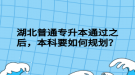 湖北普通专升本通过之后，本科要如何规划？